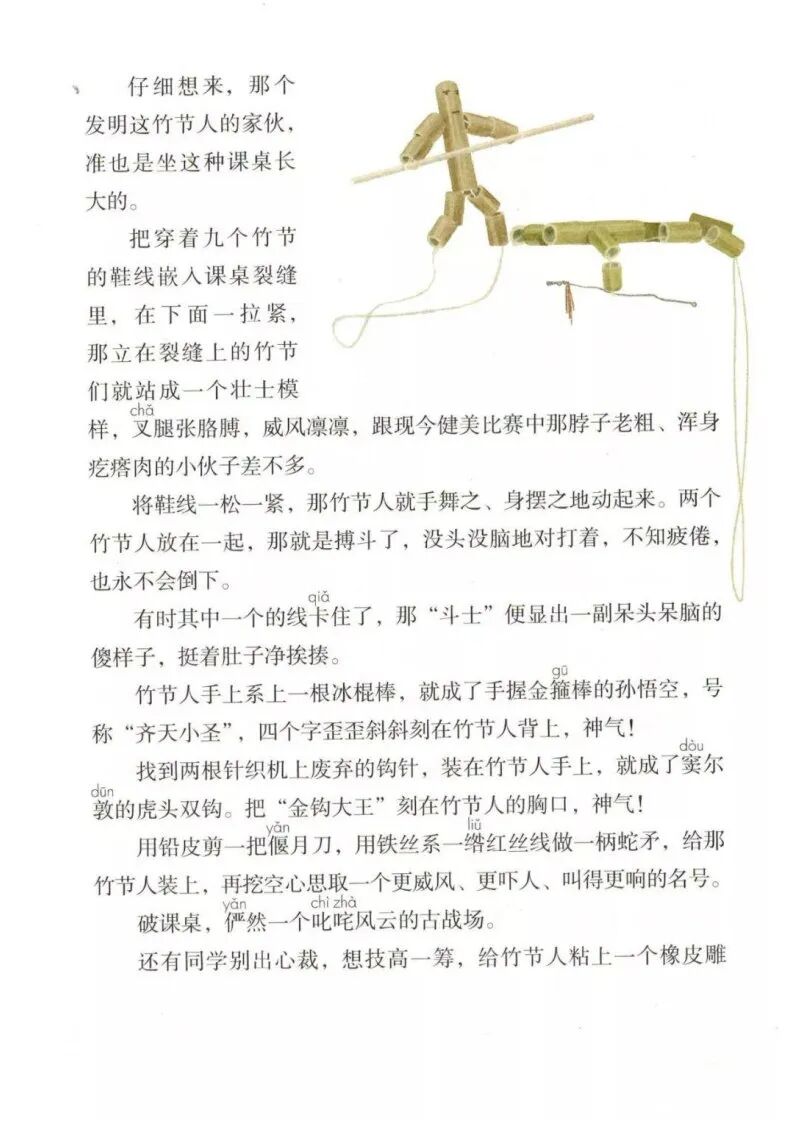 仔细想来，那个发明这竹节人的家伙，准也是坐这种课桌长大的。

把穿着九个竹节的鞋线嵌入课桌裂缝里，在下面一拉紧，那立在裂缝上的竹节们就站成一个壮士模样，叉（chǎ）腿张胳膊，威风凛凛，跟现今健美比赛中那脖子老粗、浑身疙瘩肉的小伙子差不多。

将鞋线一松一紧，那竹节人就手舞之、身摆之地动起来。两个竹节人放在一起，那就是搏斗了，没头没脑地对打着，不知疲倦，也永不会倒下。

有时其中一个的线卡（qiǎ）住了，那“斗士”便显出一副呆头呆脑的傻样子，挺着肚子净挨揍。

竹节人手上系上一根冰棍棒，就成了手握金箍（gū）棒的孙悟空，号称“齐天小圣”，四个字歪歪斜斜刻在竹节人背上，神气！

找到两根针织机上废弃的钩针，装在竹节人手上，就成了窦（dòu）尔敦（dūn）的虎头双钩。把“金钩大王”刻在竹节人的胸口，神气！

用铅皮剪一把偃（yǎn）月刀，用铁丝系一绺（liǔ）红丝线做一柄蛇矛，给那竹节人装上，再挖空心思取一个更威风、更吓人、叫得更响的名号。

破课桌，俨（yǎn）然一个叱咤（chì zhà）风云的古战场。

还有同学别出心裁，想技高一筹，给竹节人粘上一个橡皮雕